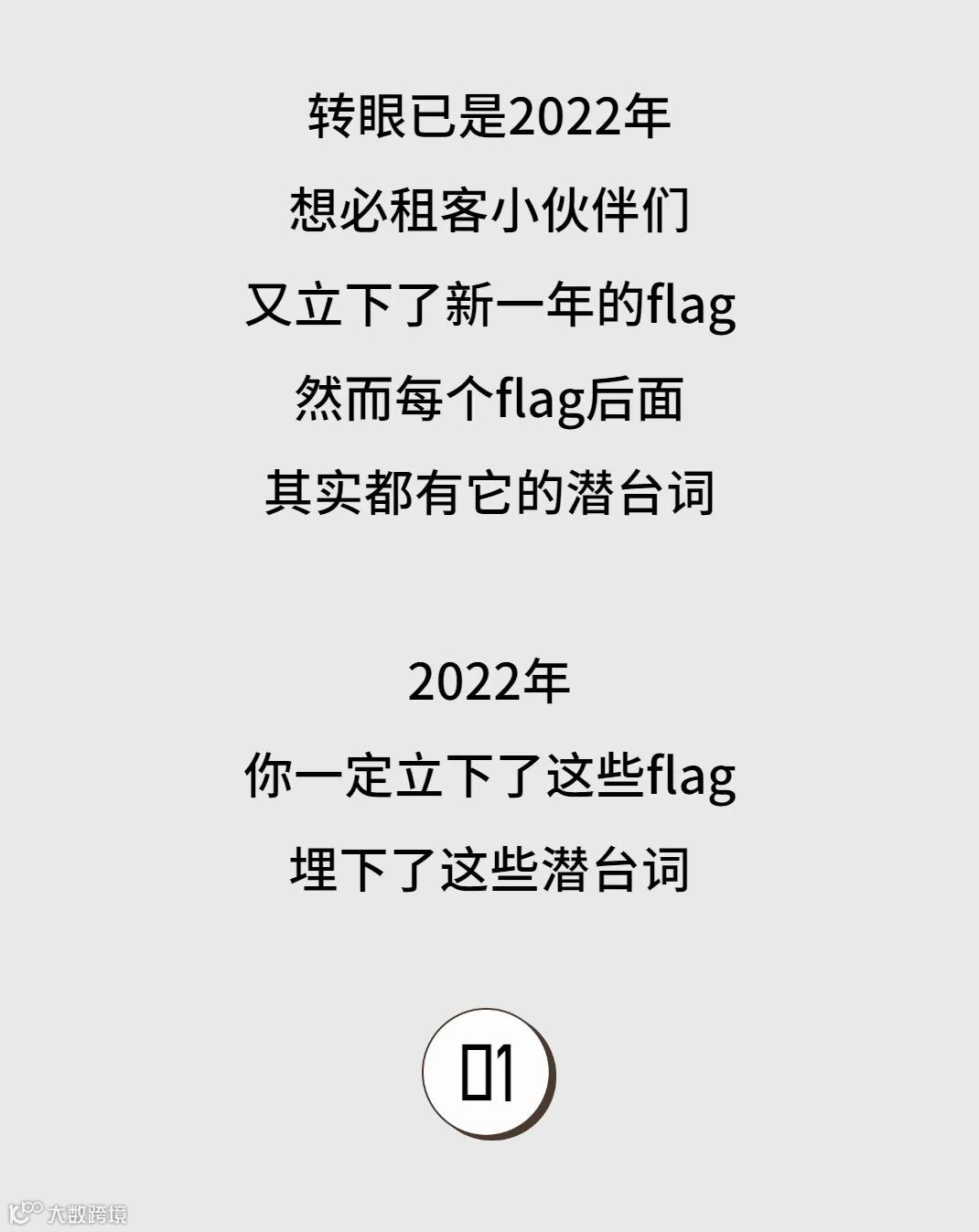 转眼已是2022年
想必租客小伙伴们
又立下了新一年的flag
然而每个flag后面
其实都有它的潜台词

2022年
你一定立下了这些flag
埋下了这些潜台词

01

大数跨境